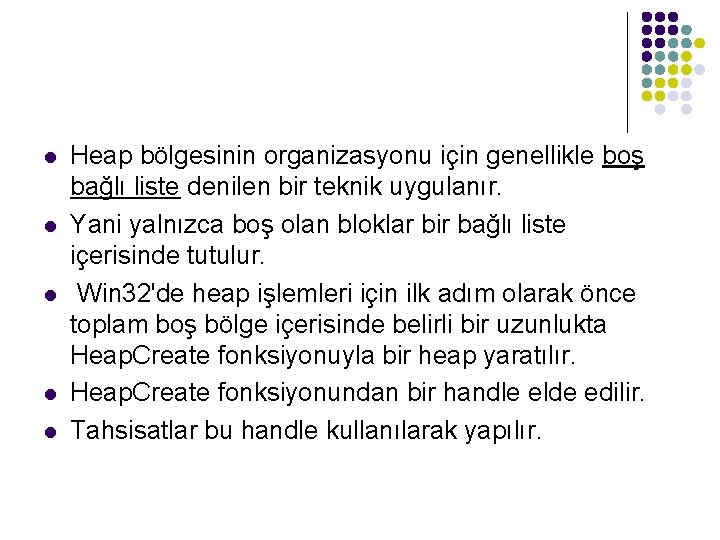 • Heap bölgesinin organizasyonu için genellikle boş bağlı liste denilen bir teknik uygulanır.
• Yani yalnızca boş olan bloklar bir bağlı liste içerisinde tutulur.
• Win32'de heap işlemleri için ilk adım olarak önce toplam boş bölge içerisinde belirli bir uzunlukta HeapCreate fonksiyonuyla bir heap yaratılır.
• HeapCreate fonksiyonundan bir handle elde edilir.
• Tahsisatlar bu handle kullanılarak yapılır.